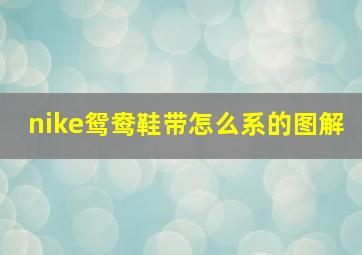 nike鸳鸯鞋带怎么系的图解